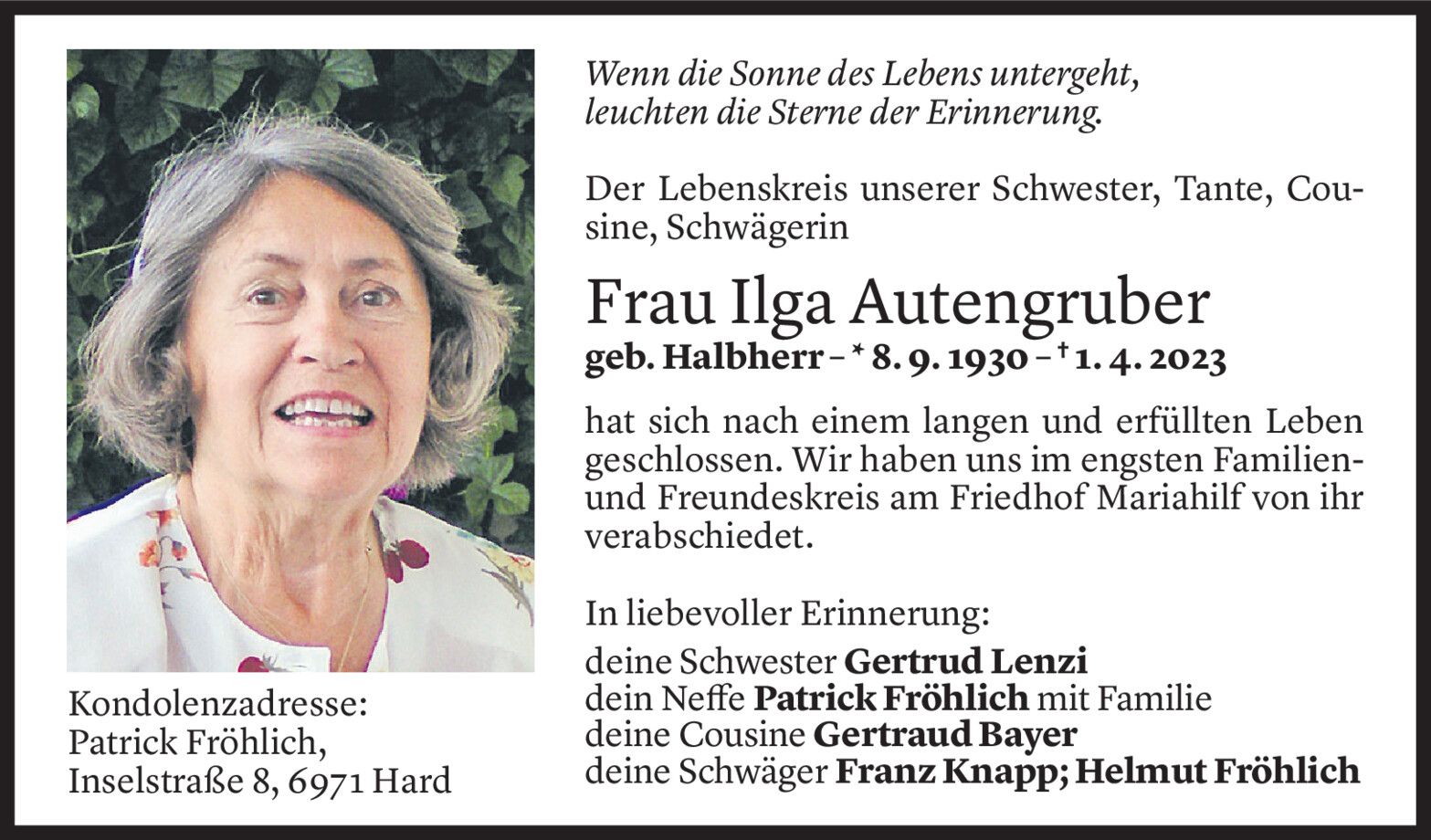 Kondolenzadresse:
Patrick Fröhlich,
Inselstraße 8, 6971 Hard

Wenn die Sonne des Lebens untergeht,
leuchten die Sterne der Erinnerung.

Der Lebenskreis unserer Schwester, Tante, Cousine, Schwägerin

Frau Ilga Autengruber
geb. Halbherr – * 8. 9. 1930 – † 1. 4. 2023

hat sich nach einem langen und erfüllten Leben geschlossen. Wir haben uns im engsten Familien- und Freundeskreis am Friedhof Mariahilf von ihr verabschiedet.

In liebevoller Erinnerung:
deine Schwester Gertrud Lenzi
dein Neffe Patrick Fröhlich mit Familie
deine Cousine Gertraud Bayer
deine Schwäger Franz Knapp; Helmut Fröhlich